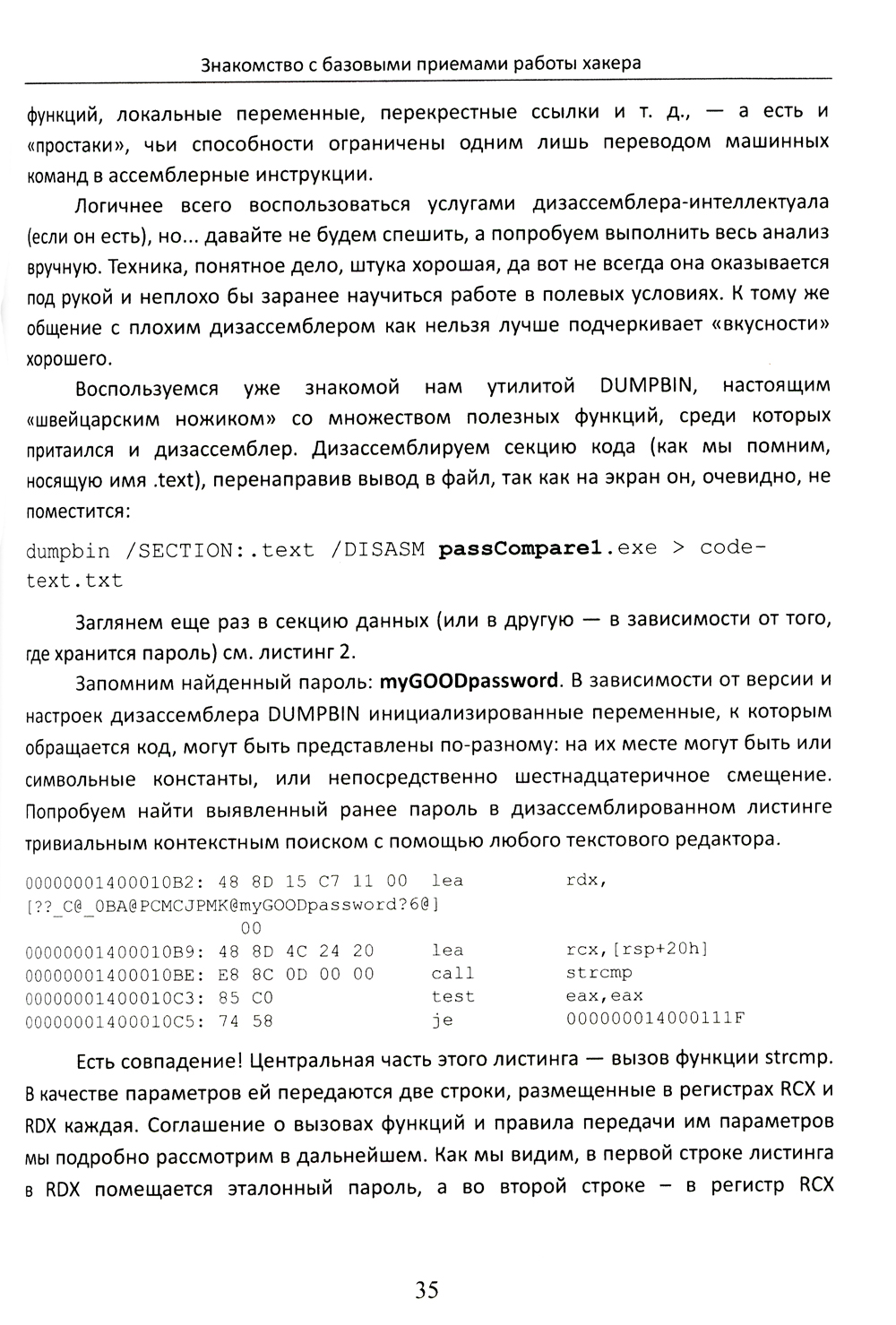 Знакомство с базовыми приемами работы хакера

функций, локальные переменные, перекрестные ссылки и т. д., — а есть и «простаки», чьи способности ограничены одним лишь переводом машинных команд в ассемблерные инструкции.

Логичнее всего воспользоваться услугами дизассемблера-интеллектуала (если он есть), но... давайте не будем спешить, а попробуем выполнить весь анализ вручную. Техника, понятное дело, штука хорошая, да вот не всегда она оказывается под рукой и неплохо бы заранее научиться работе в полевых условиях. К тому же общение с плохим дизассемблером как нельзя лучше подчеркивает «вкусности» хорошего.

Воспользуемся уже знакомой нам утилитой DUMPBIN, настоящим «швейцарским ножиком» со множеством полезных функций, среди которых притаился и дизассемблер. Дизассемблируем секцию кода (как мы помним, носящую имя .text), перенаправив вывод в файл, так как на экран он, очевидно, не поместится:

dumpbin /SECTION:.text /DISASM passCompare1.exe > code-text.txt

Заглянем еще раз в секцию данных (или в другую — в зависимости от того, где хранится пароль) см. листинг 2.

Запомним найденный пароль: myGOODpassword. В зависимости от версии и настроек дизассемблера DUMPBIN инициализированные переменные, к которым обращается код, могут быть представлены по-разному: на их месте могут быть или символьные константы, или непосредственно шестнадцатеричное смещение. Попробуем найти выявленный ранее пароль в дизассемблированном листинге тривиальным контекстным поиском с помощью любого текстового редактора.

00000001400010B2: 48 8D 15 C7 11 00  lea  rdx,
[??_C@_0BA@PCMCJPMK@myGOODpassword?6@]
00
00000001400010B9: 48 8D 4C 24 20  lea  rcx,[rsp+20h]
00000001400010BE: E8 8C 0D 00 00  call  strcmp
00000001400010C3: 85 C0  test  eax,eax
00000001400010C5: 74 58  je  000000014000111F

Есть совпадение! Центральная часть этого листинга — вызов функции strcmp. В качестве параметров ей передаются две строки, размещенные в регистрах RCX и RDX каждая. Соглашение о вызовах функций и правила передачи им параметров мы подробно рассмотрим в дальнейшем. Как мы видим, в первой строке листинга в RDX помещается эталонный пароль, а во второй строке – в регистр RCX

35